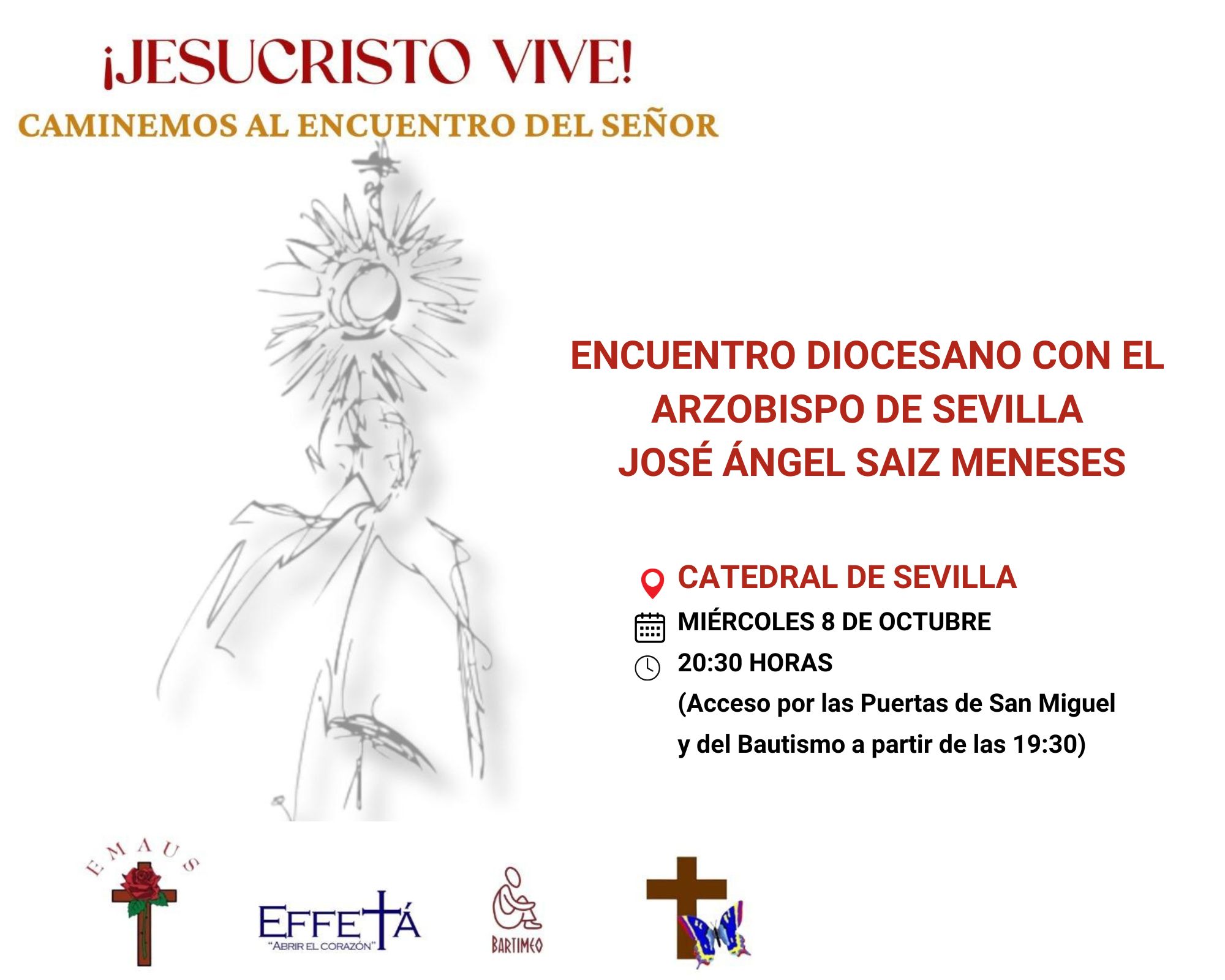 ¡JESUCRISTO VIVE!
CAMINEMOS AL ENCUENTRO DEL SEÑOR

ENCUENTRO DIOCESANO CON EL ARZOBISPO DE SEVILLA
JOSÉ ÁNGEL SAIZ MENESES

CATEDRAL DE SEVILLA
MIÉRCOLES 8 DE OCTUBRE
20:30 HORAS
(Acceso por las Puertas de San Miguel y del Bautismo a partir de las 19:30)

EMAUS

EFFETÁ
"ABRIR EL CORAZÓN"

BARTIMEO